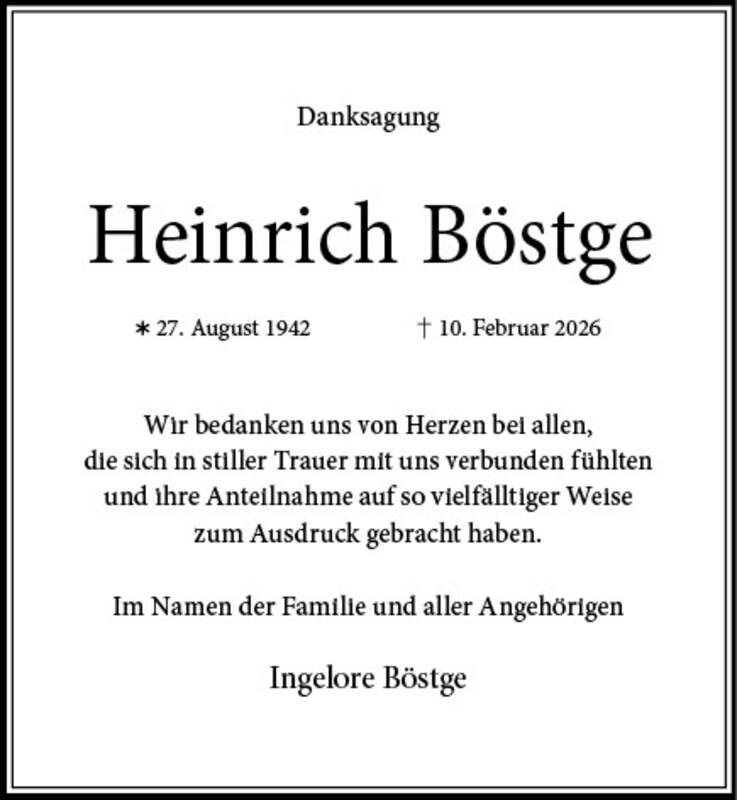 Danksagung

Heinrich Böstge

∗ 27. August 1942 † 10. Februar 2026

Wir bedanken uns von Herzen bei allen, die sich in stiller Trauer mit uns verbunden fühlten und ihre Anteilnahme auf so vielfälltiger Weise zum Ausdruck gebracht haben.

Im Namen der Familie und aller Angehörigen

Ingelore Böstge